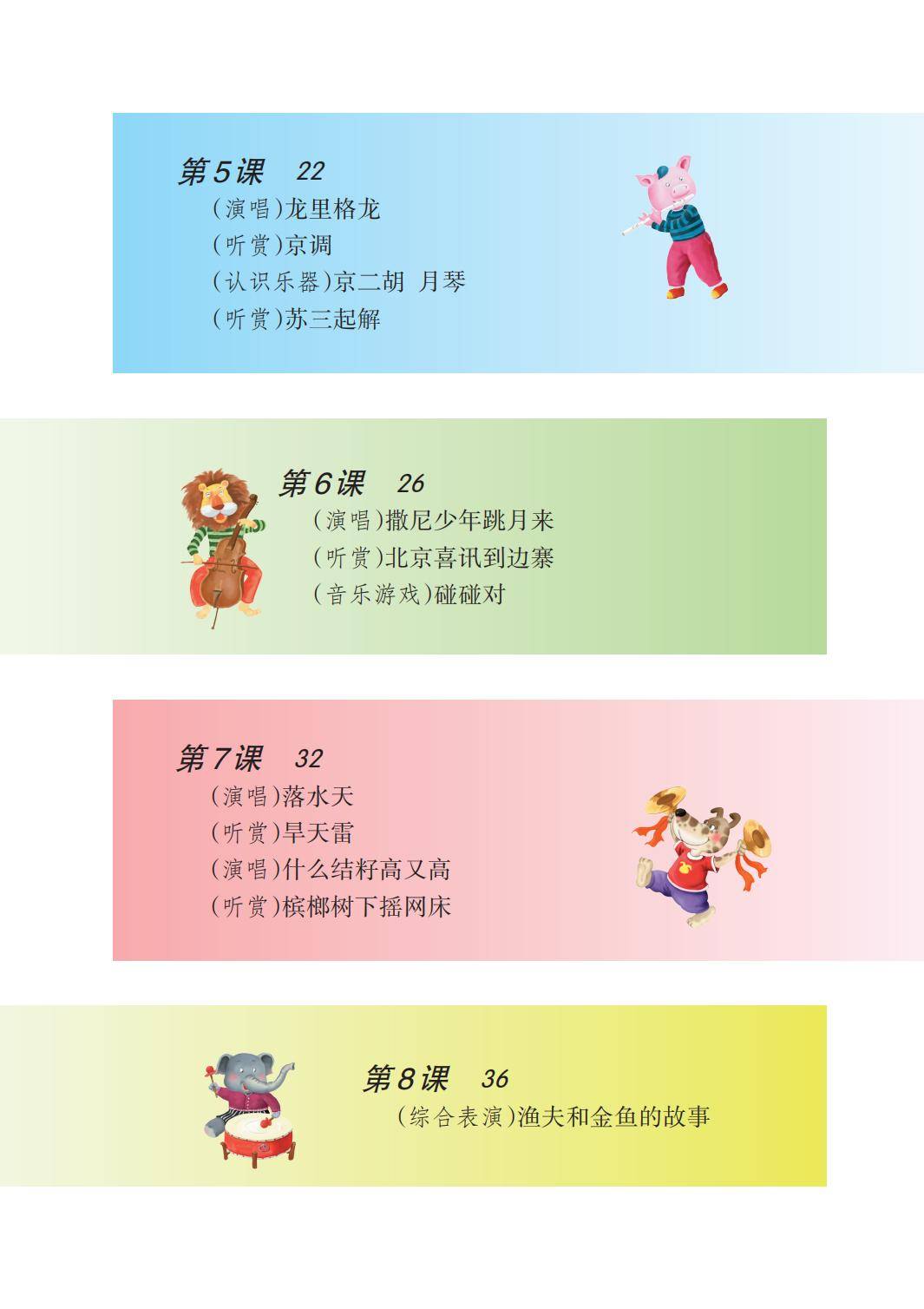 第5课 22

(演唱)龙里格龙
(听赏)京调
(认识乐器)京二胡 月琴
(听赏)苏三起解

第6课 26

(演唱)撒尼少年跳月来
(听赏)北京喜讯到边寨
(音乐游戏)碰碰对

第7课 32

(演唱)落水天
(听赏)旱天雷
(演唱)什么结籽高又高
(听赏)槟榔树下摇网床

第8课 36

(综合表演)渔夫和金鱼的故事